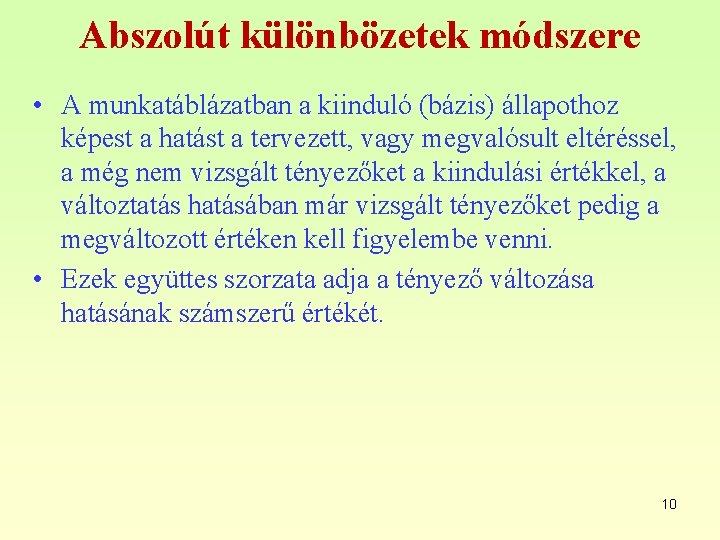 Abszolút különbözetek módszere

• A munkatáblázatban a kiinduló (bázis) állapothoz képest a hatást a tervezett, vagy megvalósult eltéréssel, a még nem vizsgált tényezőket a kiindulási értékkel, a változtatás hatásában már vizsgált tényezőket pedig a megváltozott értéken kell figyelembe venni.

• Ezek együttes szorzata adja a tényező változása hatásának számszerű értékét.

10